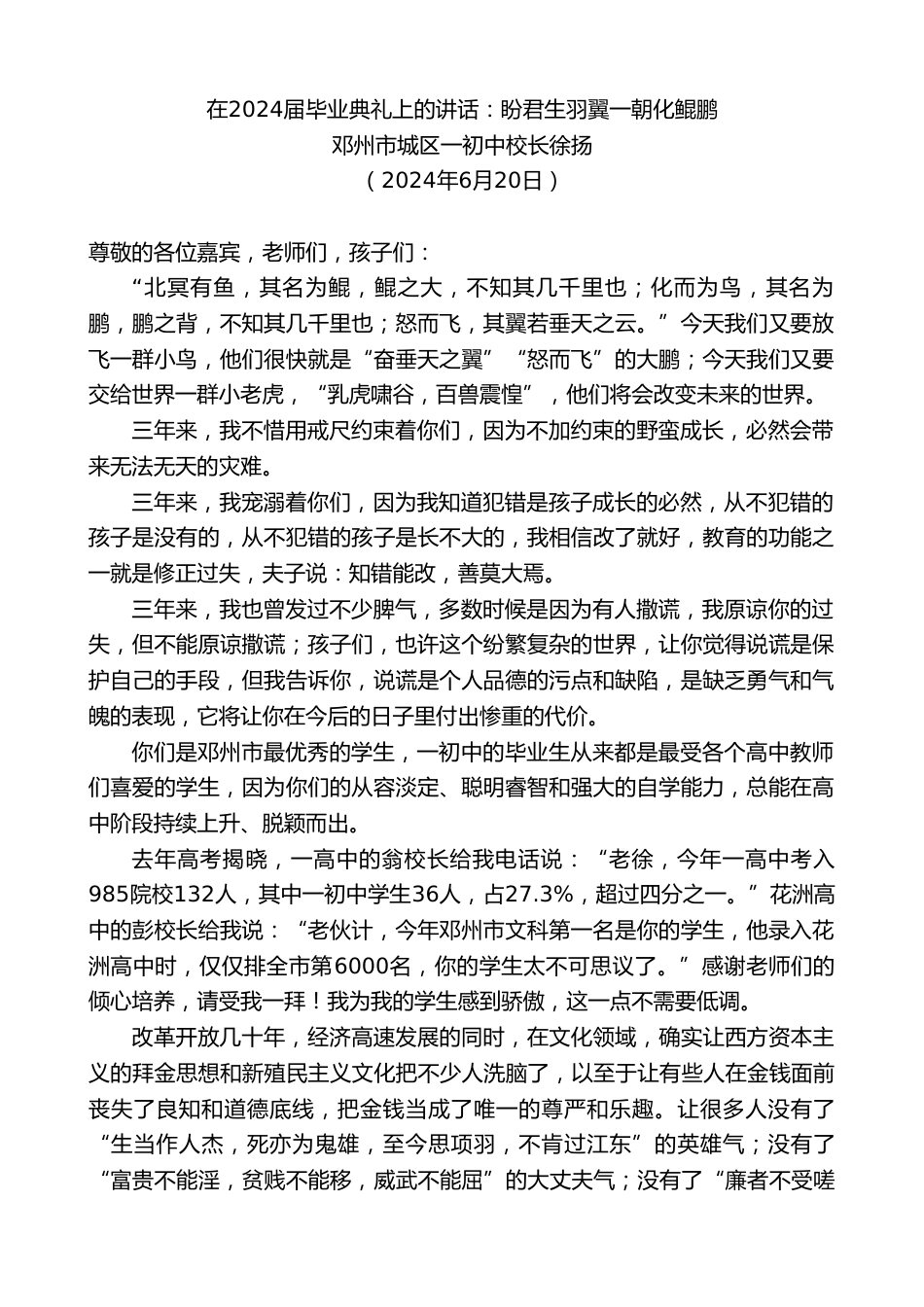 在2024届毕业典礼上的讲话：盼君生羽翼一朝化鲲鹏
邓州市城区一初中校长徐扬
（2024年6月20日）

尊敬的各位嘉宾，老师们，孩子们：

“北冥有鱼，其名为鲲，鲲之大，不知其几千里也；化而为鸟，其名为鹏，鹏之背，不知其几千里也；怒而飞，其翼若垂天之云。”今天我们又要放飞一群小鸟，他们很快就是“奋垂天之翼”“怒而飞”的大鹏；今天我们又要交给世界一群小老虎，“乳虎啸谷，百兽震惶”，他们将会改变未来的世界。

三年来，我不惜用戒尺约束着你们，因为不加约束的野蛮成长，必然会带来无法无天的灾难。

三年来，我宠溺着你们，因为我知道犯错是孩子成长的必然，从不犯错的孩子是没有的，从不犯错的孩子是长不大的，我相信改了就好，教育的功能之一就是修正过失，夫子说：知错能改，善莫大焉。

三年来，我也曾发过不少脾气，多数时候是因为有人撒谎，我原谅你的过失，但不能原谅撒谎；孩子们，也许这个纷繁复杂的世界，让你觉得说谎是保护自己的手段，但我告诉你，说谎是个人品德的污点和缺陷，是缺乏勇气和气魄的表现，它将让你在今后的日子里付出惨重的代价。

你们是邓州市最优秀的学生，一初中的毕业生从来都是最受各个高中教师们喜爱的学生，因为你们的从容淡定、聪明睿智和强大的自学能力，总能在高中阶段持续上升、脱颖而出。

去年高考揭晓，一高中的翁校长给我电话说：“老徐，今年一高中考入985院校132人，其中一初中学生36人，占27.3%，超过四分之一。”花洲高中的彭校长给我说：“老伙计，今年邓州市文科第一名是你的学生，他录入花洲高中时，仅仅排全市第6000名，你的学生太不可思议了。”感谢老师们的倾心培养，请受我一拜！我为我的学生感到骄傲，这一点不需要低调。

改革开放几十年，经济高速发展的同时，在文化领域，确实让西方资本主义的拜金思想和新殖民主义文化把不少人洗脑了，以至于让有些人在金钱面前丧失了良知和道德底线，把金钱当成了唯一的尊严和乐趣。让很多人没有了“生当作人杰，死亦为鬼雄，至今思项羽，不肯过江东”的英雄气；没有了“富贵不能淫，贫贱不能移，威武不能屈”的大丈夫气；没有了“廉者不受嗟